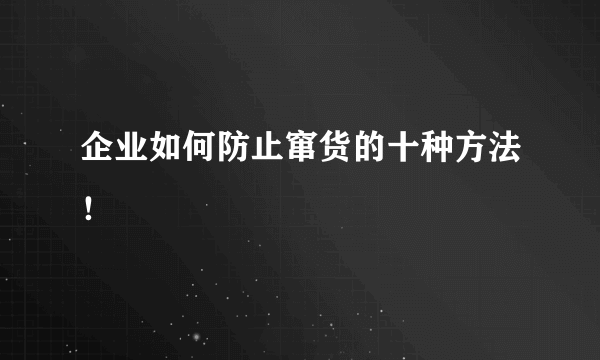 企业如何防止窜货的十种方法！